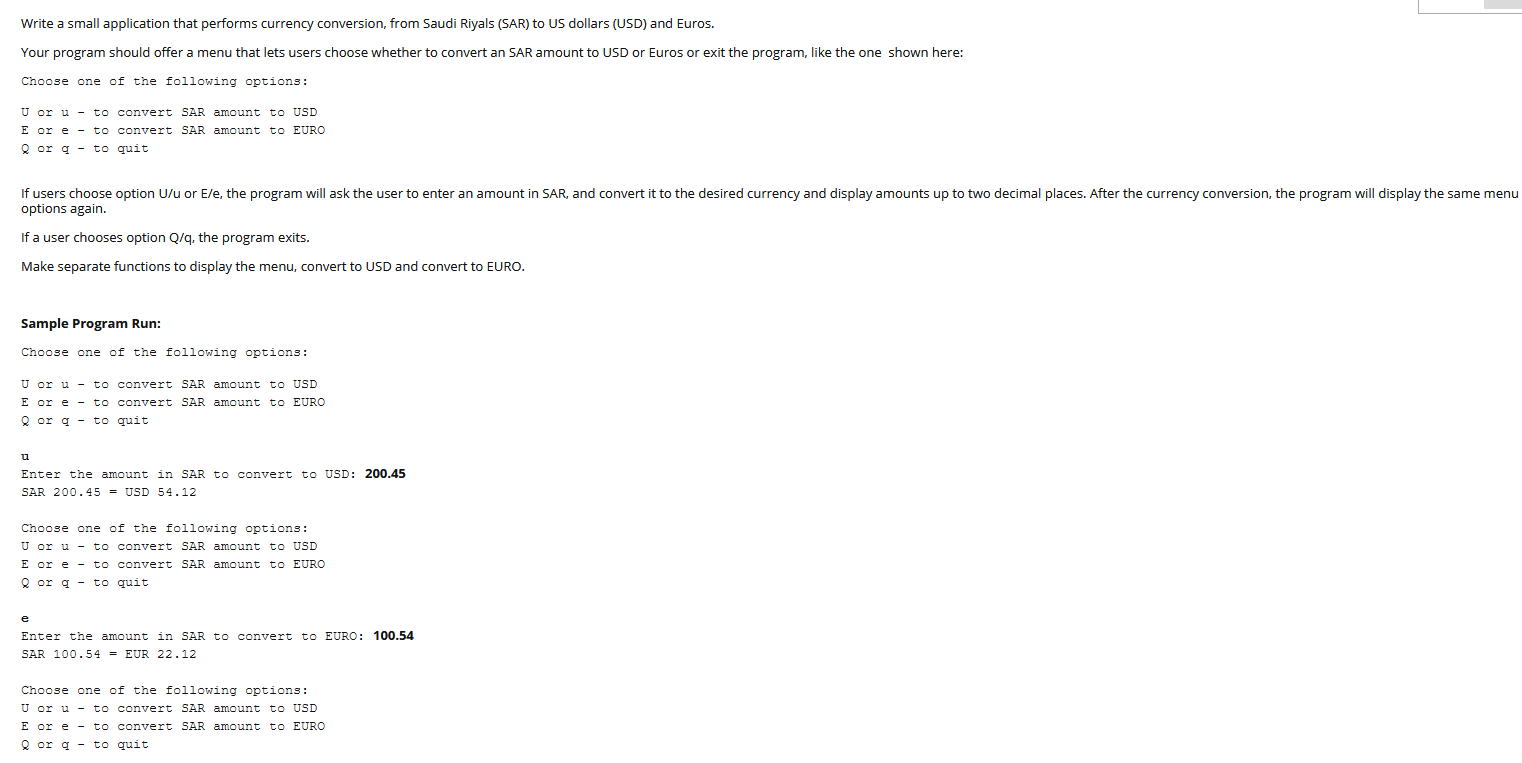 Write a small application that performs currency conversion, from Saudi Riyals (SAR) to US dollars (USD) and Euros.

Your program should offer a menu that lets users choose whether to convert an SAR amount to USD or Euros or exit the program, like the one shown here:

Choose one of the following options:

U or u - to convert SAR amount to USD
E or e - to convert SAR amount to EURO
Q or q - to quit

If users choose option U/u or E/e, the program will ask the user to enter an amount in SAR, and convert it to the desired currency and display amounts up to two decimal places. After the currency conversion, the program will display the same menu options again.

If a user chooses option Q/q, the program exits.

Make separate functions to display the menu, convert to USD and convert to EURO.

Sample Program Run:

Choose one of the following options:

U or u - to convert SAR amount to USD
E or e - to convert SAR amount to EURO
Q or q - to quit

u
Enter the amount in SAR to convert to USD: 200.45
SAR 200.45 = USD 54.12

Choose one of the following options:
U or u - to convert SAR amount to USD
E or e - to convert SAR amount to EURO
Q or q - to quit

e
Enter the amount in SAR to convert to EURO: 100.54
SAR 100.54 = EUR 22.12

Choose one of the following options:
U or u - to convert SAR amount to USD
E or e - to convert SAR amount to EURO
Q or q - to quit